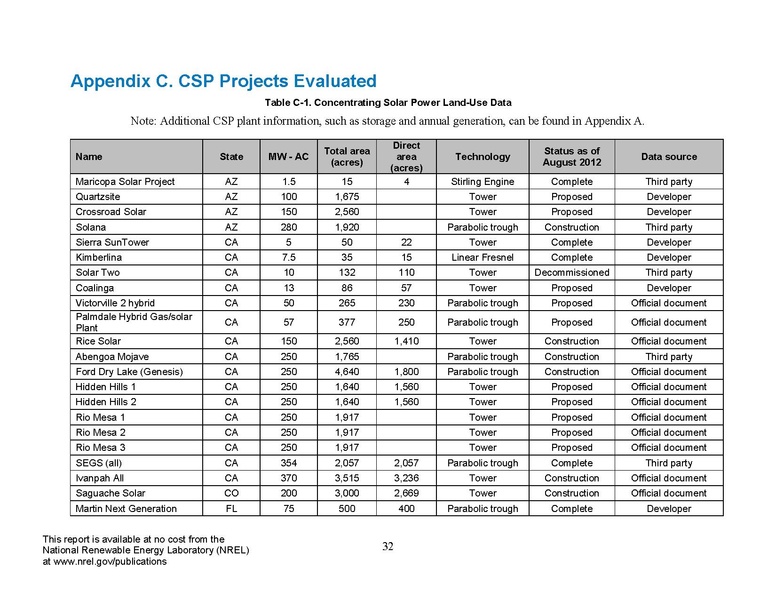 Appendix C. CSP Projects Evaluated

Table C-1. Concentrating Solar Power Land-Use Data

Note: Additional CSP plant information, such as storage and annual generation, can be found in Appendix A.

| Name | State | MW - AC | Total area (acres) | Direct area (acres) | Technology | Status as of August 2012 | Data source |
|---|---|---|---|---|---|---|---|
| Maricopa Solar Project | AZ | 1.5 | 15 | 4 | Stirling Engine | Complete | Third party |
| Quartzsite | AZ | 100 | 1,675 | | Tower | Proposed | Developer |
| Crossroad Solar | AZ | 150 | 2,560 | | Tower | Proposed | Developer |
| Solana | AZ | 280 | 1,920 | | Parabolic trough | Construction | Third party |
| Sierra SunTower | CA | 5 | 50 | 22 | Tower | Complete | Developer |
| Kimberlina | CA | 7.5 | 35 | 15 | Linear Fresnel | Complete | Developer |
| Solar Two | CA | 10 | 132 | 110 | Tower | Decommissioned | Third party |
| Coalinga | CA | 13 | 86 | 57 | Tower | Proposed | Developer |
| Victorville 2 hybrid | CA | 50 | 265 | 230 | Parabolic trough | Proposed | Official document |
| Palmdale Hybrid Gas/solar Plant | CA | 57 | 377 | 250 | Parabolic trough | Proposed | Official document |
| Rice Solar | CA | 150 | 2,560 | 1,410 | Tower | Construction | Official document |
| Abengoa Mojave | CA | 250 | 1,765 | | Parabolic trough | Construction | Third party |
| Ford Dry Lake (Genesis) | CA | 250 | 4,640 | 1,800 | Parabolic trough | Construction | Official document |
| Hidden Hills 1 | CA | 250 | 1,640 | 1,560 | Tower | Proposed | Official document |
| Hidden Hills 2 | CA | 250 | 1,640 | 1,560 | Tower | Proposed | Official document |
| Rio Mesa 1 | CA | 250 | 1,917 | | Tower | Proposed | Official document |
| Rio Mesa 2 | CA | 250 | 1,917 | | Tower | Proposed | Official document |
| Rio Mesa 3 | CA | 250 | 1,917 | | Tower | Proposed | Official document |
| SEGS (all) | CA | 354 | 2,057 | 2,057 | Parabolic trough | Complete | Third party |
| Ivanpah All | CA | 370 | 3,515 | 3,236 | Tower | Construction | Official document |
| Saguache Solar | CO | 200 | 3,000 | 2,669 | Tower | Construction | Official document |
| Martin Next Generation | FL | 75 | 500 | 400 | Parabolic trough | Complete | Developer |

This report is available at no cost from the National Renewable Energy Laboratory (NREL) at www.nrel.gov/publications

32